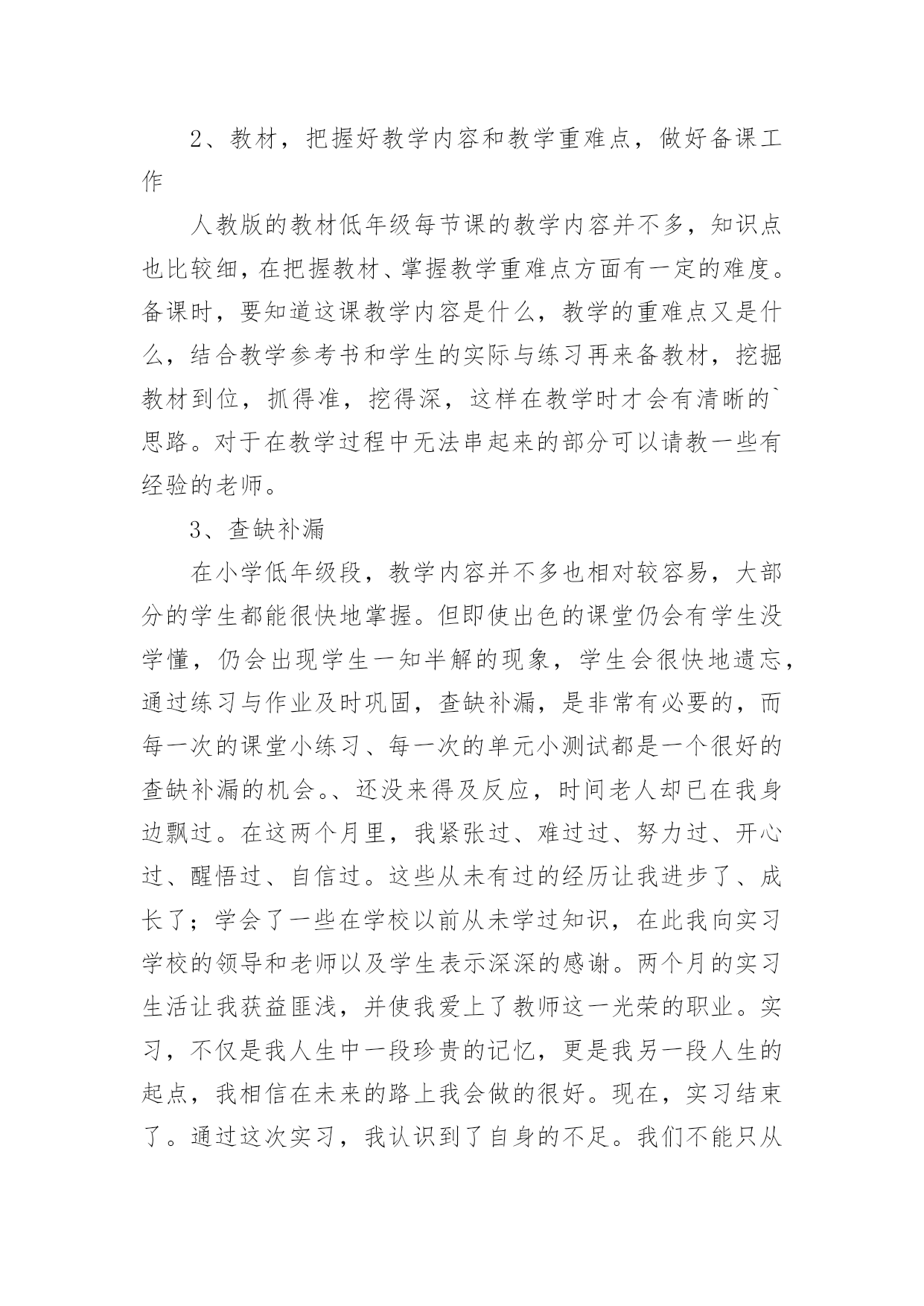 2、教材，把握好教学内容和教学重难点，做好备课工作

人教版的教材低年级每节课的教学内容并不多，知识点也比较细，在把握教材、掌握教学重难点方面有一定的难度。备课时，要知道这课教学内容是什么，教学的重难点又是什么，结合教学参考书和学生的实际与练习再来备教材，挖掘教材到位，抓得准，挖得深，这样在教学时才会有清晰的`思路。对于在教学过程中无法串起来的部分可以请教一些有经验的老师。

3、查缺补漏

在小学低年级段，教学内容并不多也相对较容易，大部分的学生都能很快地掌握。但即使出色的课堂仍会有学生没学懂，仍会出现学生一知半解的现象，学生会很快地遗忘，通过练习与作业及时巩固，查缺补漏，是非常有必要的，而每一次的课堂小练习、每一次的单元小测试都是一个很好的查缺补漏的机会。、还没来得及反应，时间老人却已在我身边飘过。在这两个月里，我紧张过、难过过、努力过、开心过、醒悟过、自信过。这些从未有过的经历让我进步了、成长了；学会了一些在学校以前从未学过知识，在此我向实习学校的领导和老师以及学生表示深深的感谢。两个月的实习生活让我获益匪浅，并使我爱上了教师这一光荣的职业。实习，不仅是我人生中一段珍贵的记忆，更是我另一段人生的起点，我相信在未来的路上我会做的很好。现在，实习结束了。通过这次实习，我认识到了自身的不足。我们不能只从